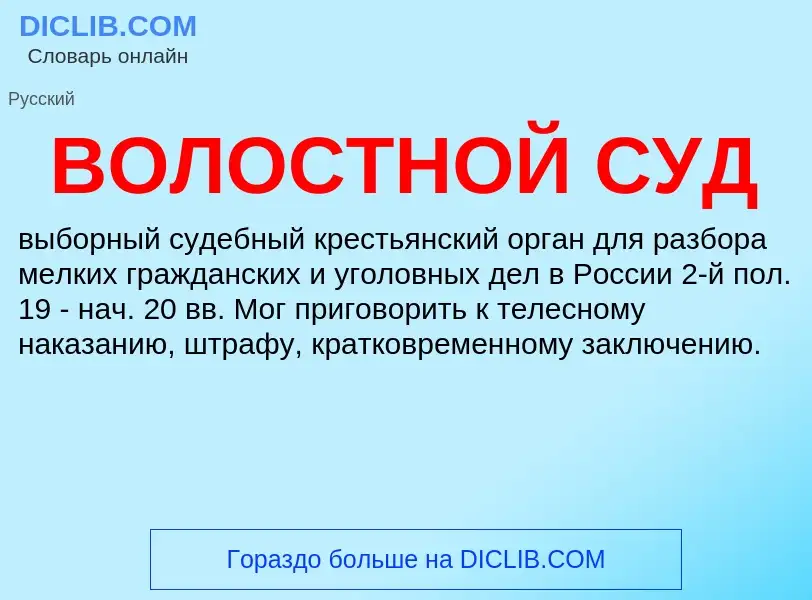 DICLIB.COM
Словарь онлайн

Русский

ВОЛОСТНОЙ СУД

выборный судебный крестьянский орган для разбора мелких гражданских и уголовных дел в России 2-й пол. 19 - нач. 20 вв. Мог приговорить к телесному наказанию, штрафу, кратковременному заключению.

Гораздо больше на DICLIB.COM